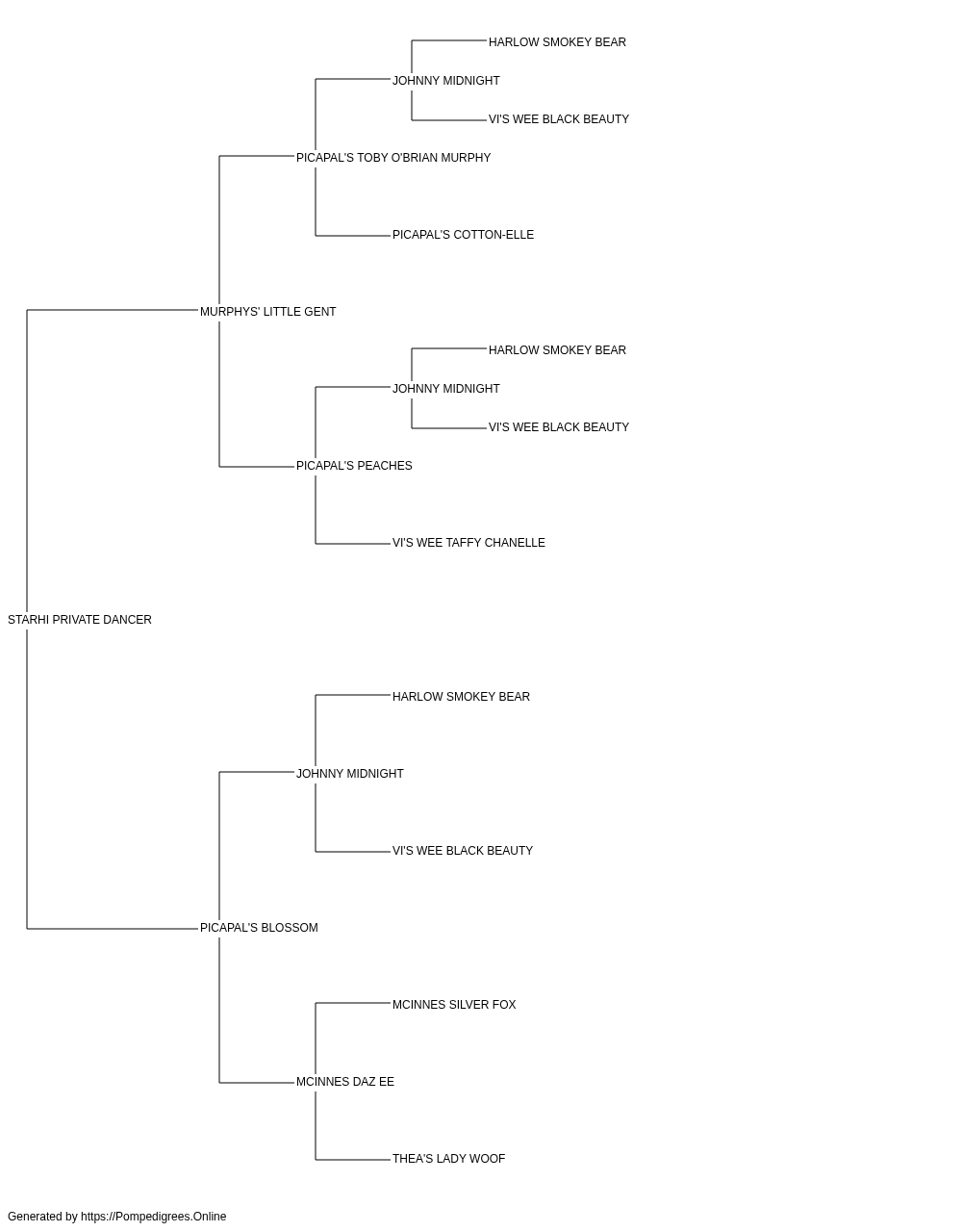 HARLOW SMOKEY BEAR
JOHNNY MIDNIGHT
VI'S WEE BLACK BEAUTY
PICAPAL'S TOBY O'BRIAN MURPHY
PICAPAL'S COTTON-ELLE
MURPHYS' LITTLE GENT
HARLOW SMOKEY BEAR
JOHNNY MIDNIGHT
VI'S WEE BLACK BEAUTY
PICAPAL'S PEACHES
VI'S WEE TAFFY CHANELLE
STARHI PRIVATE DANCER
HARLOW SMOKEY BEAR
JOHNNY MIDNIGHT
VI'S WEE BLACK BEAUTY
PICAPAL'S BLOSSOM
MCINNES SILVER FOX
MCINNES DAZ EE
THEA'S LADY WOOF

Generated by https://Pompedigrees.Online